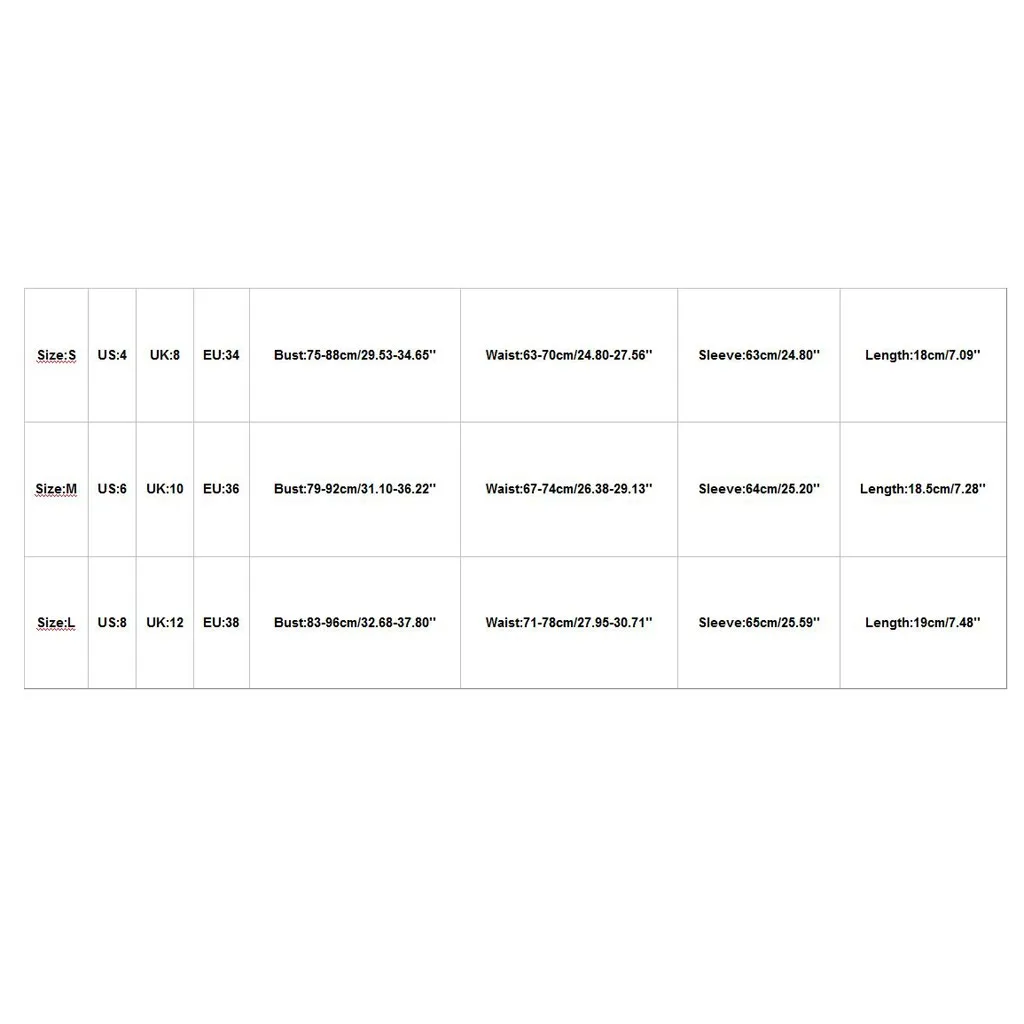 | Size:S | US:4 | UK:8 | EU:34 | Bust:75-88cm/29.53-34.65'' | Waist:63-70cm/24.80-27.56'' | Sleeve:63cm/24.80'' | Length:18cm/7.09'' |
|---|---|---|---|---|---|---|---|
| Size:M | US:6 | UK:10 | EU:36 | Bust:79-92cm/31.10-36.22'' | Waist:67-74cm/26.38-29.13'' | Sleeve:64cm/25.20'' | Length:18.5cm/7.28'' |
| Size:L | US:8 | UK:12 | EU:38 | Bust:83-96cm/32.68-37.80'' | Waist:71-78cm/27.95-30.71'' | Sleeve:65cm/25.59'' | Length:19cm/7.48'' |